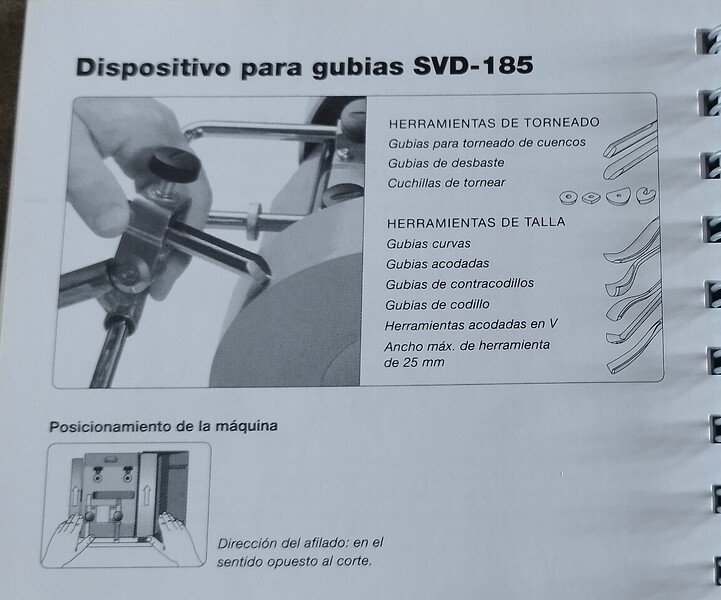 Dispositivo para gubias SVD-185

HERRAMIENTAS DE TORNEADO
Gubias para torneado de cuencos
Gubias de desbaste
Cuchillas de tornear

HERRAMIENTAS DE TALLA
Gubias curvas
Gubias acodadas
Gubias de contracodillos
Gubias de codillo
Herramientas acodadas en V
Ancho máx. de herramienta de 25 mm

Posicionamiento de la máquina

Dirección del afilado: en el sentido opuesto al corte.